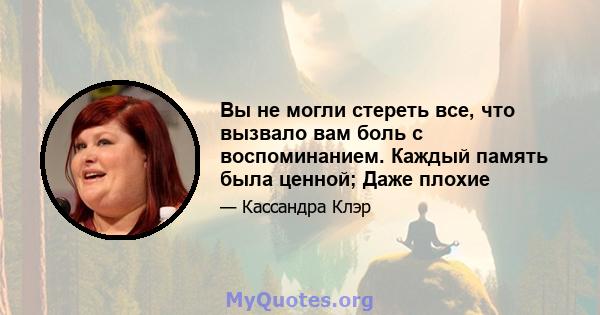 Вы не могли стереть все, что вызвало вам боль с воспоминанием. Каждый память была ценной; Даже плохие

— Кассандра Клэр

MyQuotes.org